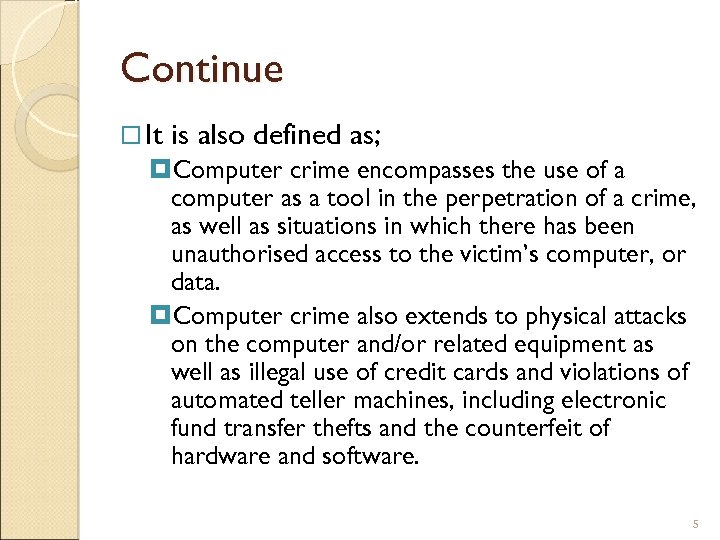 Continue

It is also defined as;

Computer crime encompasses the use of a computer as a tool in the perpetration of a crime, as well as situations in which there has been unauthorised access to the victim's computer, or data.

Computer crime also extends to physical attacks on the computer and/or related equipment as well as illegal use of credit cards and violations of automated teller machines, including electronic fund transfer thefts and the counterfeit of hardware and software.

5